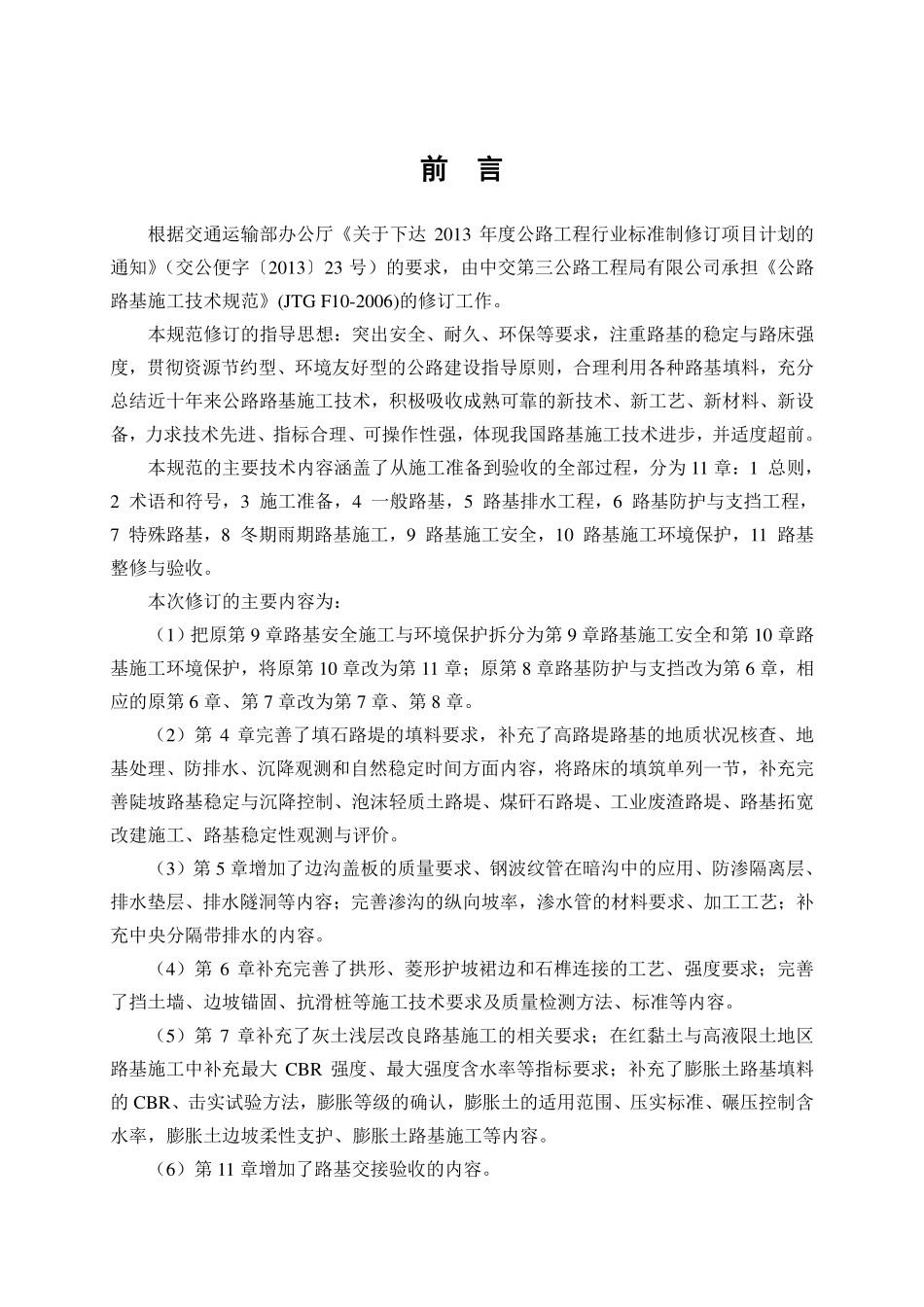 前 言

根据交通运输部办公厅《关于下达 2013 年度公路工程行业标准制修订项目计划的通知》（交公便字〔2013〕23 号）的要求，由中交第三公路工程局有限公司承担《公路路基施工技术规范》(JTG F10-2006)的修订工作。

本规范修订的指导思想：突出安全、耐久、环保等要求，注重路基的稳定与路床强度，贯彻资源节约型、环境友好型的公路建设指导原则，合理利用各种路基填料，充分总结近十年来公路路基施工技术，积极吸收成熟可靠的新技术、新工艺、新材料、新设备，力求技术先进、指标合理、可操作性强，体现我国路基施工技术进步，并适度超前。

本规范的主要技术内容涵盖了从施工准备到验收的全部过程，分为 11 章：1 总则，2 术语和符号，3 施工准备，4 一般路基，5 路基排水工程，6 路基防护与支挡工程，7 特殊路基，8 冬期雨期路基施工，9 路基施工安全，10 路基施工环境保护，11 路基整修与验收。

本次修订的主要内容为：

（1）把原第 9 章路基安全施工与环境保护拆分为第 9 章路基施工安全和第 10 章路基施工环境保护，将原第 10 章改为第 11 章；原第 8 章路基防护与支挡改为第 6 章，相应的原第 6 章、第 7 章改为第 7 章、第 8 章。

（2）第 4 章完善了填石路堤的填料要求，补充了高路堤路基的地质状况核查、地基处理、防排水、沉降观测和自然稳定时间方面内容，将路床的填筑单列一节，补充完善陡坡路基稳定与沉降控制、泡沫轻质土路堤、煤矸石路堤、工业废渣路堤、路基拓宽改建施工、路基稳定性观测与评价。

（3）第 5 章增加了边沟盖板的质量要求、钢波纹管在暗沟中的应用、防渗隔离层、排水垫层、排水隧洞等内容；完善渗沟的纵向坡率，渗水管的材料要求、加工工艺；补充中央分隔带排水的内容。

（4）第 6 章补充完善了拱形、菱形护坡裙边和石榫连接的工艺、强度要求；完善了挡土墙、边坡锚固、抗滑桩等施工技术要求及质量检测方法、标准等内容。

（5）第 7 章补充了灰土浅层改良路基施工的相关要求；在红黏土与高液限土地区路基施工中补充最大 CBR 强度、最大强度含水率等指标要求；补充了膨胀土路基填料的 CBR、击实试验方法，膨胀等级的确认，膨胀土的适用范围、压实标准、碾压控制含水率，膨胀土边坡柔性支护、膨胀土路基施工等内容。

（6）第 11 章增加了路基交接验收的内容。